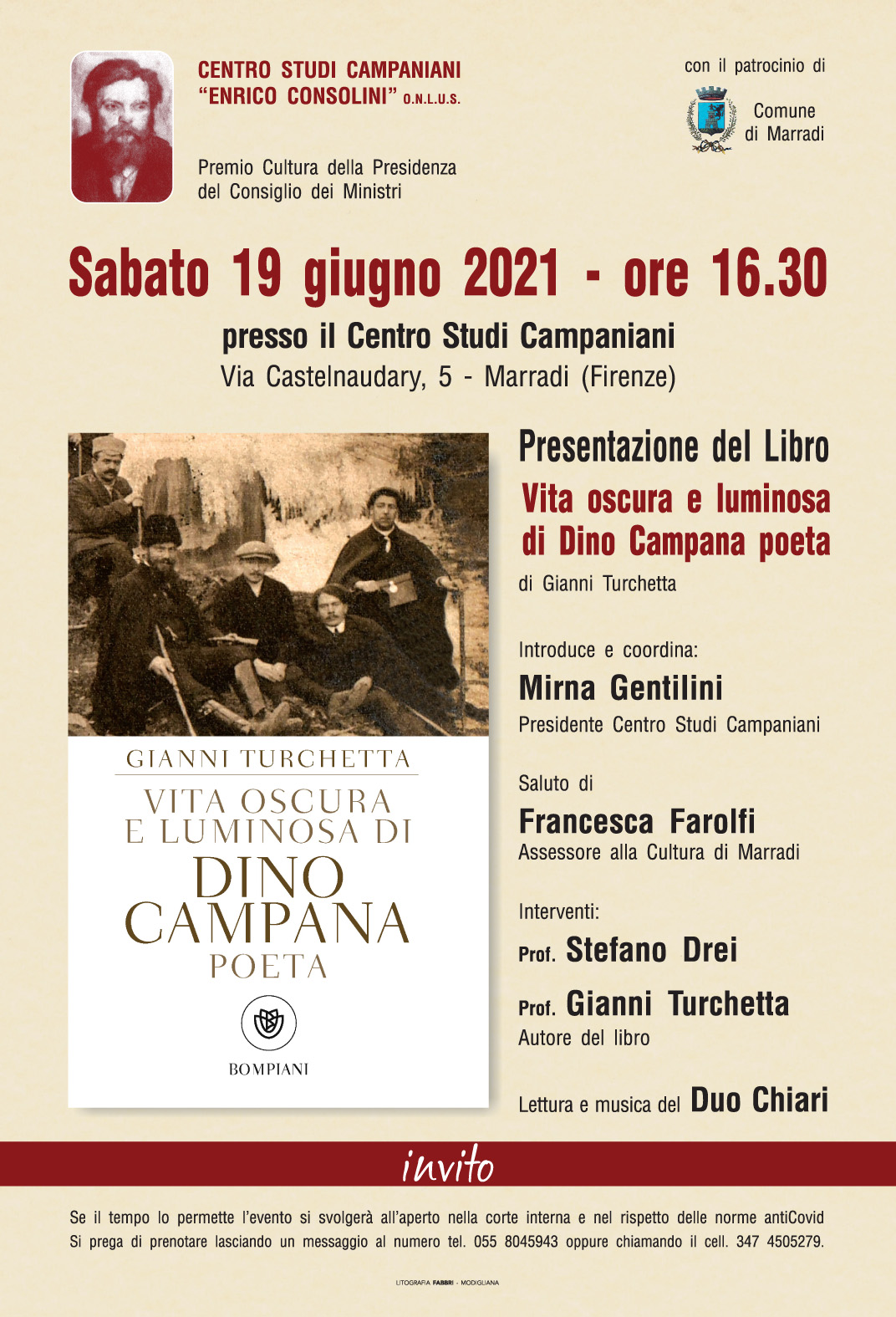 CENTRO STUDI CAMPANIANI
"ENRICO CONSOLINI" O.N.L.U.S.

Premio Cultura della Presidenza del Consiglio dei Ministri

con il patrocinio di

Comune di Marradi

Sabato 19 giugno 2021 - ore 16.30

presso il Centro Studi Campaniani
Via Castelnaudary, 5 - Marradi (Firenze)

GIANNI TURCHETTA
VITA OSCURA E LUMINOSA DI
DINO CAMPANA
POETA

BOMPIANI

Presentazione del Libro
Vita oscura e luminosa di Dino Campana poeta
di Gianni Turchetta

Introduce e coordina:
Mirna Gentilini
Presidente Centro Studi Campaniani

Saluto di
Francesca Farolfi
Assessore alla Cultura di Marradi

Interventi:
Prof. Stefano Drei
Prof. Gianni Turchetta
Autore del libro

Lettura e musica del Duo Chiari

invito

Se il tempo lo permette l'evento si svolgerà all'aperto nella corte interna e nel rispetto delle norme antiCovid
Si prega di prenotare lasciando un messaggio al numero tel. 055 8045943 oppure chiamando il cell. 347 4505279.

LITOGRAFIA FABBRI - MODIGLIANA